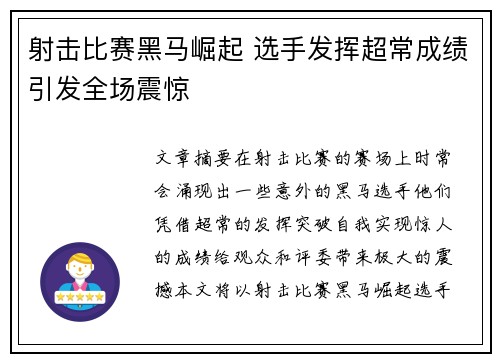 射击比赛黑马崛起 选手发挥超常成绩引发全场震惊

文章摘要在射击比赛的赛场上时常会涌现出一些意外的黑马选手他们凭借超常的发挥突破自我实现惊人的成绩给观众和评委带来极大的震撼本文将以射击比赛黑马崛起选手